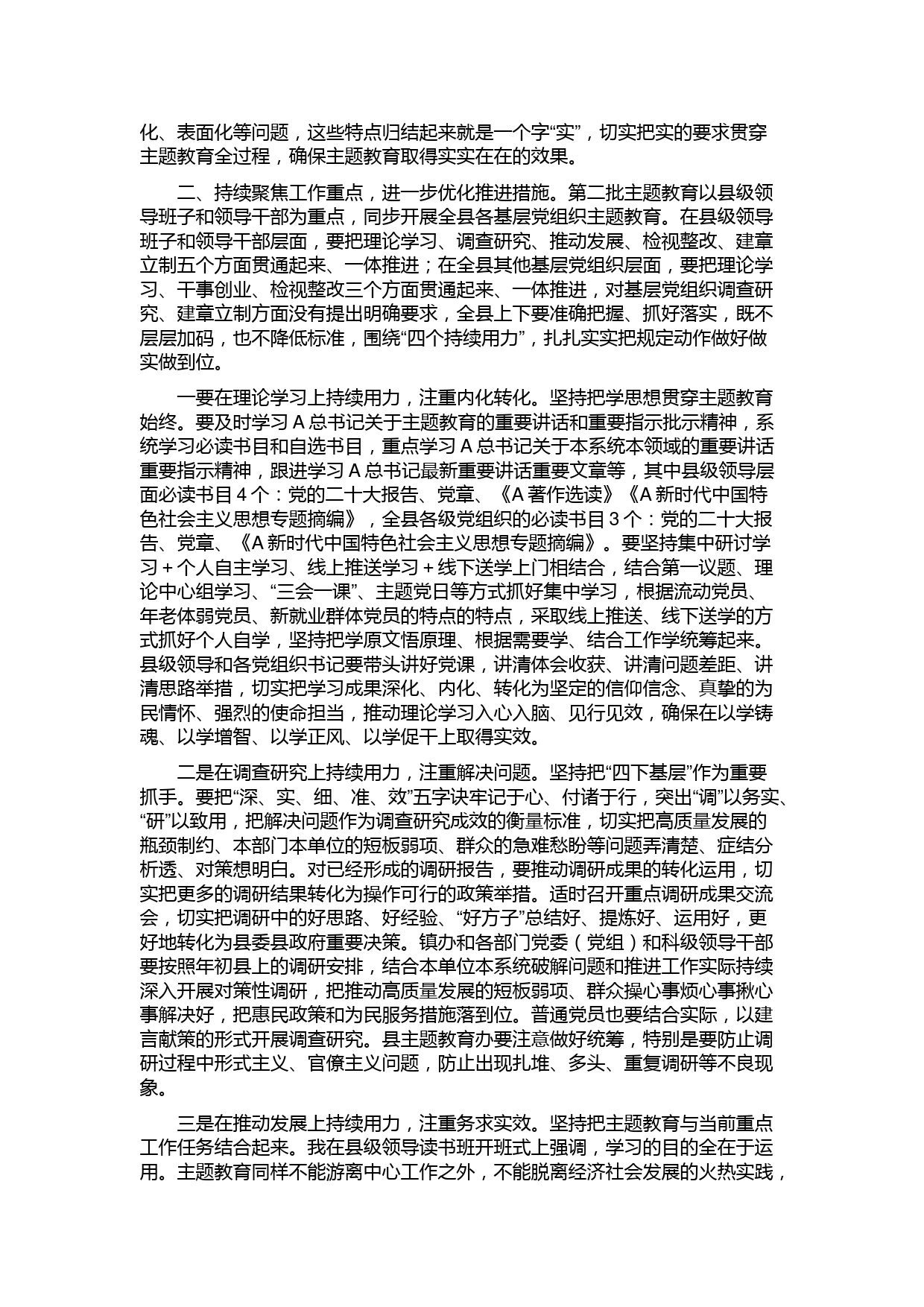 化、表面化等问题，这些特点归结起来就是一个字“实”，切实把实的要求贯穿主题教育全过程，确保主题教育取得实实在在的效果。

二、持续聚焦工作重点，进一步优化推进措施。第二批主题教育以县级领导班子和领导干部为重点，同步开展全县各基层党组织主题教育。在县级领导班子和领导干部层面，要把理论学习、调查研究、推动发展、检视整改、建章立制五个方面贯通起来、一体推进；在全县其他基层党组织层面，要把理论学习、干事创业、检视整改三个方面贯通起来、一体推进，对基层党组织调查研究、建章立制方面没有提出明确要求，全县上下要准确把握、抓好落实，既不层层加码，也不降低标准，围绕“四个持续用力”，扎扎实实把规定动作做好做实做到位。

一要在理论学习上持续用力，注重内化转化。坚持把学思想贯穿主题教育始终。要及时学习 A 总书记关于主题教育的重要讲话和重要指示批示精神，系统学习必读书目和自选书目，重点学习 A 总书记关于本系统本领域的重要讲话重要指示精神，跟进学习 A 总书记最新重要讲话重要文章等，其中县级领导层面必读书目 4 个：党的二十大报告、党章、《A 著作选读》《A 新时代中国特色社会主义思想专题摘编》，全县各级党组织的必读书目 3 个：党的二十大报告、党章、《A 新时代中国特色社会主义思想专题摘编》。要坚持集中研讨学习 + 个人自主学习、线上推送学习 + 线下送学上门相结合，结合第一议题、理论中心组学习、“三会一课”、主题党日等方式抓好集中学习，根据流动党员、年老体弱党员、新就业群体党员的特点的特点，采取线上推送、线下送学的方式抓好个人自学，坚持把学原文悟原理、根据需要学、结合工作学统筹起来。县级领导和各党组织书记要带头讲好党课，讲清体会收获、讲清问题差距、讲清思路举措，切实把学习成果深化、内化、转化为坚定的信仰信念、真挚的为民情怀、强烈的使命担当，推动理论学习入心入脑、见行见效，确保在以学铸魂、以学增智、以学正风、以学促干上取得实效。

二是在调查研究上持续用力，注重解决问题。坚持把“四下基层”作为重要抓手。要把“深、实、细、准、效”五字诀牢记于心、付诸于行，突出“调”以务实、“研”以致用，把解决问题作为调查研究成效的衡量标准，切实把高质量发展的瓶颈制约、本部门本单位的短板弱项、群众的急难愁盼等问题弄清楚、症结分析透、对策想明白。对已经形成的调研报告，要推动调研成果的转化运用，切实把更多的调研结果转化为操作可行的政策举措。适时召开重点调研成果交流会，切实把调研中的好思路、好经验、“好方子”总结好、提炼好、运用好，更好地转化为县委县政府重要决策。镇办和各部门党委（党组）和科级领导干部要按照年初县上的调研安排，结合本单位本系统破解问题和推进工作实际持续深入开展对策性调研，把推动高质量发展的短板弱项、群众操心事烦心事揪心事解决好，把惠民政策和为民服务措施落到位。普通党员也要结合实际，以建言献策的形式开展调查研究。县主题教育办要注意做好统筹，特别是要防止调研过程中形式主义、官僚主义问题，防止出现扎堆、多头、重复调研等不良现象。

三是在推动发展上持续用力，注重务求实效。坚持把主题教育与当前重点工作任务结合起来。我在县级领导读书班开班式上强调，学习的目的全在于运用。主题教育同样不能游离中心工作之外，不能脱离经济社会发展的火热实践，